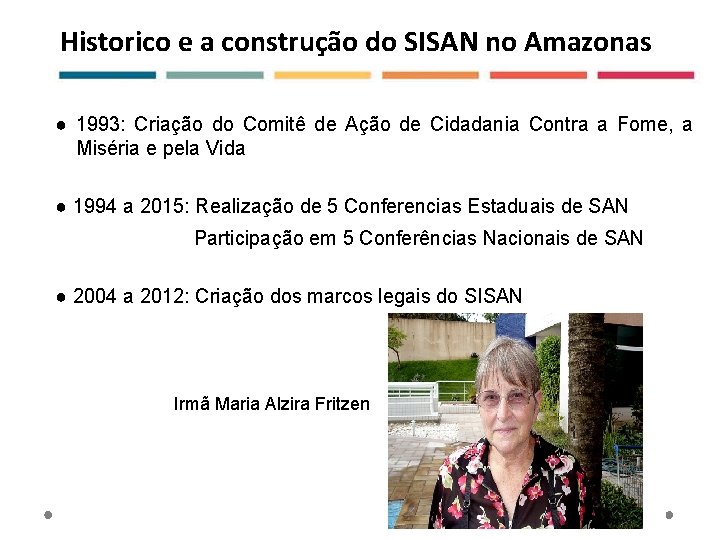 Historico e a construção do SISAN no Amazonas

● 1993: Criação do Comitê de Ação de Cidadania Contra a Fome, a Miséria e pela Vida

● 1994 a 2015: Realização de 5 Conferencias Estaduais de SAN
Participação em 5 Conferências Nacionais de SAN

● 2004 a 2012: Criação dos marcos legais do SISAN

Irmã Maria Alzira Fritzen